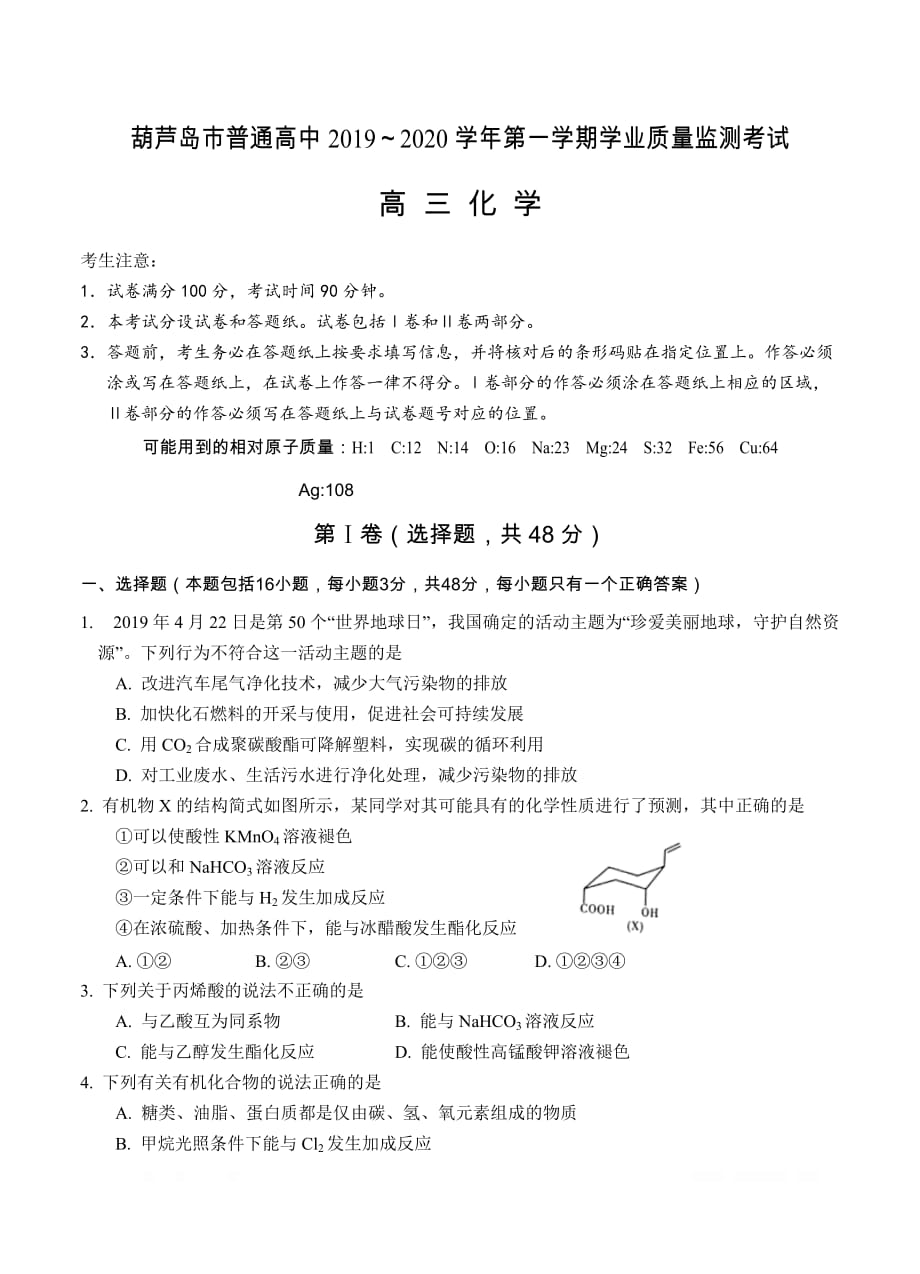 葫芦岛市普通高中 2019～2020 学年第一学期学业质量监测考试

高 三 化 学

考生注意：
1．试卷满分 100 分，考试时间 90 分钟。
2．本考试分设试卷和答题纸。试卷包括Ⅰ卷和Ⅱ卷两部分。
3．答题前，考生务必在答题纸上按要求填写信息，并将核对后的条形码贴在指定位置上。作答必须涂或写在答题纸上，在试卷上作答一律不得分。Ⅰ卷部分的作答必须涂在答题纸上相应的区域，Ⅱ卷部分的作答必须写在答题纸上与试卷题号对应的位置。

可能用到的相对原子质量：H:1 C:12 N:14 O:16 Na:23 Mg:24 S:32 Fe:56 Cu:64 Ag:108

第Ⅰ卷（选择题，共 48 分）

一、选择题（本题包括16小题，每小题3分，共48分，每小题只有一个正确答案）

1. 2019 年 4 月 22 日是第 50 个“世界地球日”，我国确定的活动主题为“珍爱美丽地球，守护自然资源”。下列行为不符合这一活动主题的是
A. 改进汽车尾气净化技术，减少大气污染物的排放
B. 加快化石燃料的开采与使用，促进社会可持续发展
C. 用 $CO_2$ 合成聚碳酸酯可降解塑料，实现碳的循环利用
D. 对工业废水、生活污水进行净化处理，减少污染物的排放

2. 有机物 X 的结构简式如图所示，某同学对其可能具有的化学性质进行了预测，其中正确的是
①可以使酸性 $KMnO_4$ 溶液褪色
②可以和 $NaHCO_3$ 溶液反应
③一定条件下能与 $H_2$ 发生加成反应
④在浓硫酸、加热条件下，能与冰醋酸发生酯化反应
COOH OH (X)
A. ①② B. ②③ C. ①②③ D. ①②③④

3. 下列关于丙烯酸的说法不正确的是
A. 与乙酸互为同系物 B. 能与 $NaHCO_3$ 溶液反应
C. 能与乙醇发生酯化反应 D. 能使酸性高锰酸钾溶液褪色

4. 下列有关有机化合物的说法正确的是
A. 糖类、油脂、蛋白质都是仅由碳、氢、氧元素组成的物质
B. 甲烷光照条件下能与 $Cl_2$ 发生加成反应